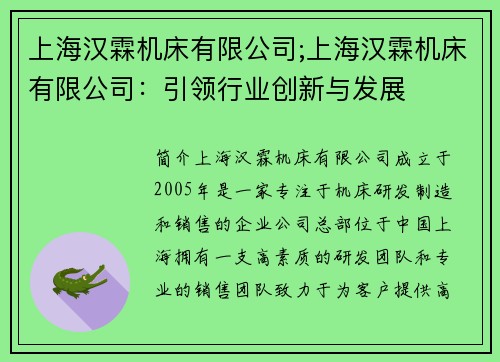 上海汉霖机床有限公司;上海汉霖机床有限公司：引领行业创新与发展

简介上海汉霖机床有限公司成立于2005年是一家专注于机床研发制造和销售的企业公司总部位于中国上海拥有一支高素质的研发团队和专业的销售团队致力于为客户提供高